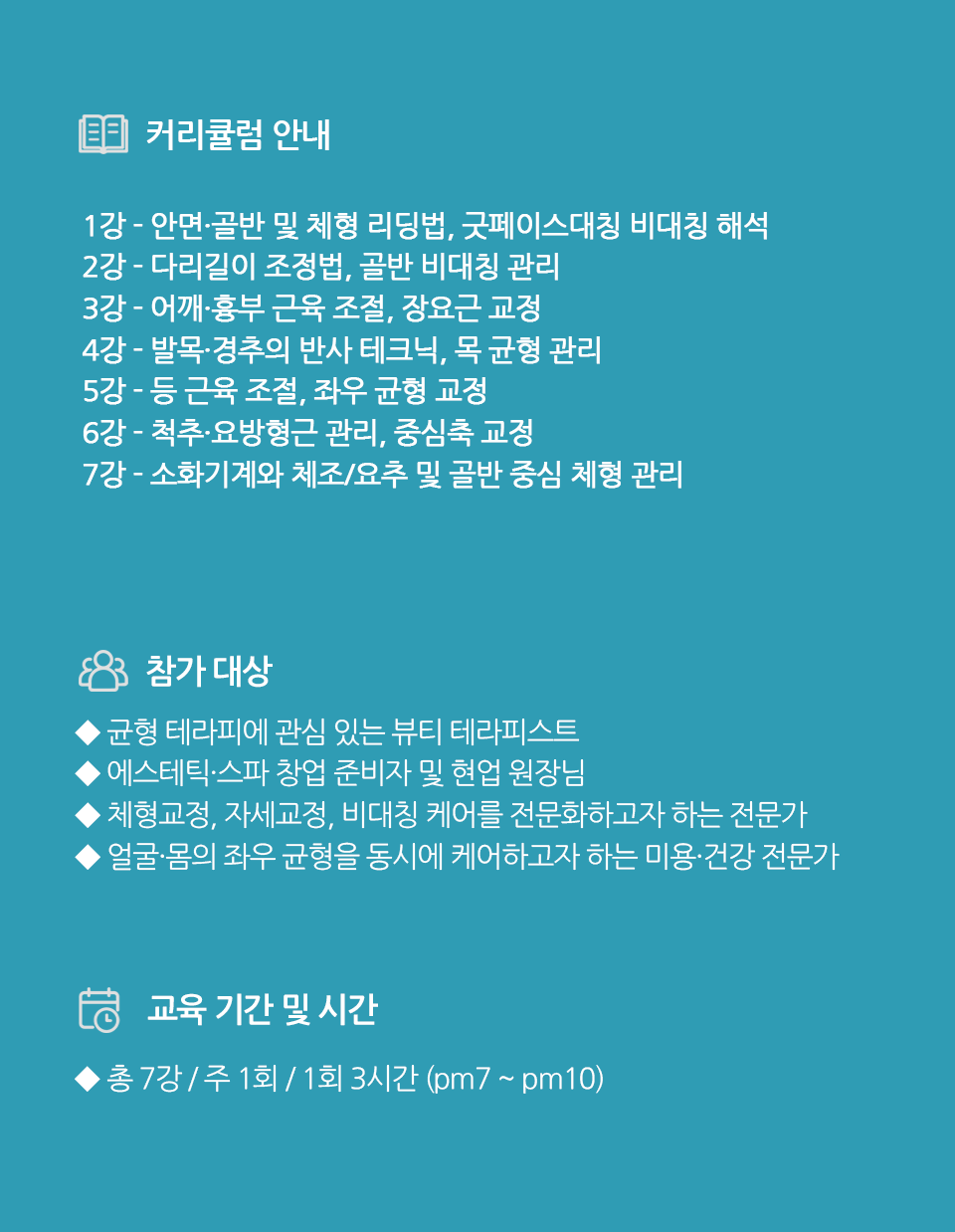 커리큘럼 안내

1강 - 안면·골반 및 체형 리딩법, 굿페이스대칭 비대칭 해석
2강 - 다리길이 조정법, 골반 비대칭 관리
3강 - 어깨·흉부 근육 조절, 장요근 교정
4강 - 발목·경추의 반사 테크닉, 목 균형 관리
5강 - 등 근육 조절, 좌우 균형 교정
6강 - 척추·요방형근 관리, 중심축 교정
7강 - 소화기계와 체조/요추 및 골반 중심 체형 관리

참가 대상

◆ 균형 테라피에 관심 있는 뷰티 테라피스트
◆ 에스테틱·스파 창업 준비자 및 현업 원장님
◆ 체형교정, 자세교정, 비대칭 케어를 전문화하고자 하는 전문가
◆ 얼굴·몸의 좌우 균형을 동시에 케어하고자 하는 미용·건강 전문가

교육 기간 및 시간

◆ 총 7강 / 주 1회 / 1회 3시간 (pm7 ~ pm10)